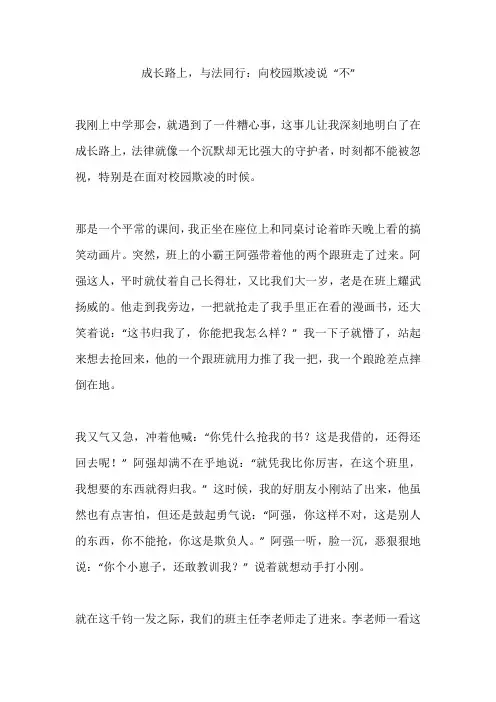 成长路上，与法同行：向校园欺凌说“不”

我刚上中学那会，就遇到了一件糟心事，这事儿让我深刻地明白了在成长路上，法律就像一个沉默却无比强大的守护者，时刻都不能被忽视，特别是在面对校园欺凌的时候。

那是一个平常的课间，我正坐在座位上和同桌讨论着昨天晚上看的搞笑动画片。突然，班上的小霸王阿强带着他的两个跟班走了过来。阿强这人，平时就仗着自己长得壮，又比我们大一岁，老是在班上耀武扬威的。他走到我旁边，一把就抢走了我手里正在看的漫画书，还大笑着说：“这书归我了，你能把我怎么样？”我一下子就懵了，站起来想去抢回来，他的一个跟班就用力推了我一把，我一个踉跄差点摔倒在地。

我又气又急，冲着他喊：“你凭什么抢我的书？这是我借的，还得还回去呢！”阿强却满不在乎地说：“就凭我比你厉害，在这个班里，我想要的东西就得归我。”这时候，我的好朋友小刚站了出来，他虽然也有点害怕，但还是鼓起勇气说：“阿强，你这样不对，这是别人的东西，你不能抢，你这是欺负人。”阿强一听，脸一沉，恶狠狠地说：“你个小崽子，还敢教训我？”说着就想动手打小刚。

就在这千钧一发之际，我们的班主任李老师走了进来。李老师一看这